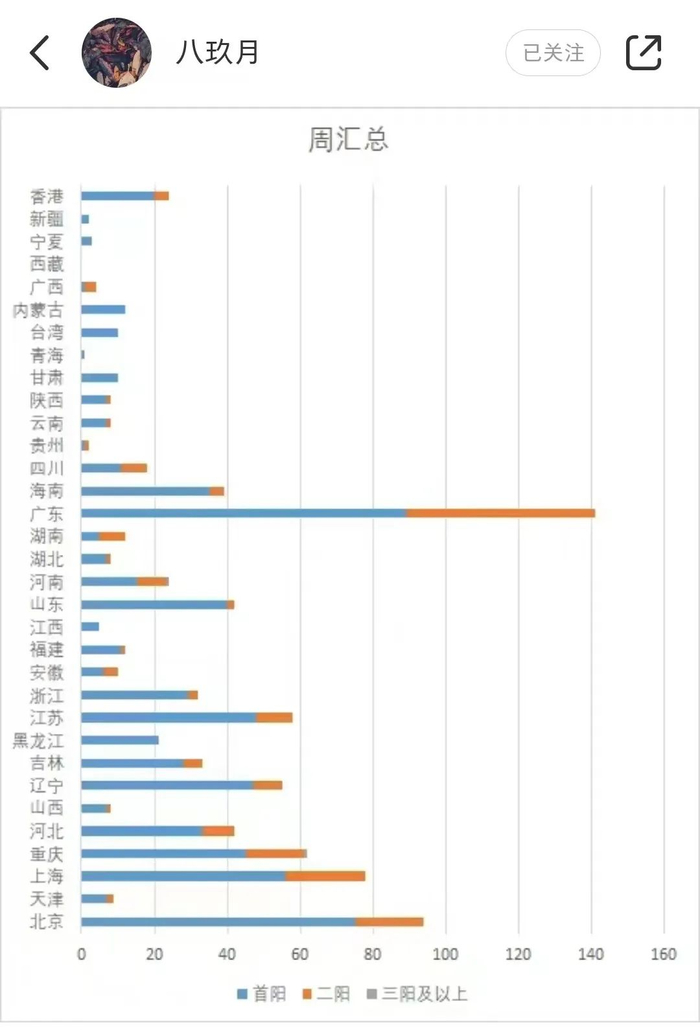 八玖月

已关注

周汇总

香港
新疆
宁夏
西藏
广西
内蒙古
台湾
青海
甘肃
陕西
云南
贵州
四川
海南
广东
湖南
湖北
河南
山东
江西
福建
安徽
浙江
江苏
黑龙江
吉林
辽宁
山西
河北
重庆
上海
天津
北京

0 20 40 60 80 100 120 140 160

首阳 二阳 三阳及以上